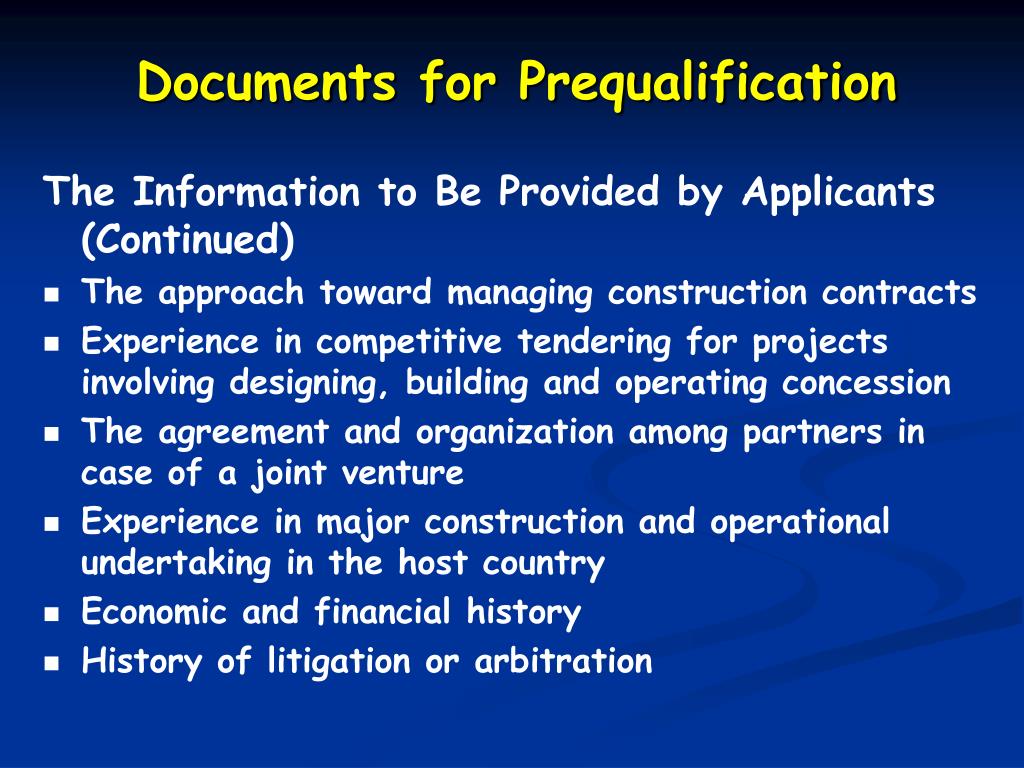 Documents for Prequalification

The Information to Be Provided by Applicants (Continued)

- The approach toward managing construction contracts
- Experience in competitive tendering for projects involving designing, building and operating concession
- The agreement and organization among partners in case of a joint venture
- Experience in major construction and operational undertaking in the host country
- Economic and financial history
- History of litigation or arbitration